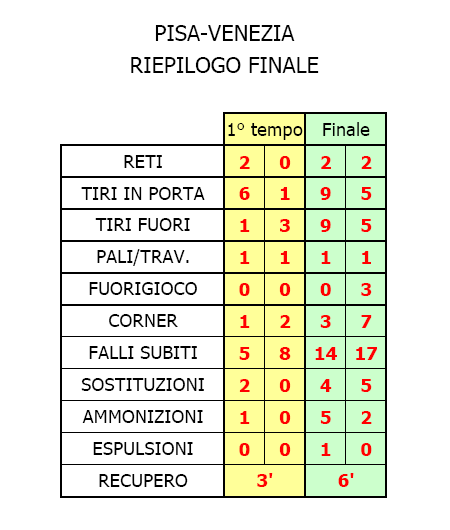 PISA-VENEZIA
RIEPILOGO FINALE

| | 1° tempo | | Finale | |
|---|---|---|---|---|
| RETI | 2 | 0 | 2 | 2 |
| TIRI IN PORTA | 6 | 1 | 9 | 5 |
| TIRI FUORI | 1 | 3 | 9 | 5 |
| PALI/TRAV. | 1 | 1 | 1 | 1 |
| FUORIGIOCO | 0 | 0 | 0 | 3 |
| CORNER | 1 | 2 | 3 | 7 |
| FALLI SUBITI | 5 | 8 | 14 | 17 |
| SOSTITUZIONI | 2 | 0 | 4 | 5 |
| AMMONIZIONI | 1 | 0 | 5 | 2 |
| ESPULSIONI | 0 | 0 | 1 | 0 |
| RECUPERO | 3' | | 6' | |